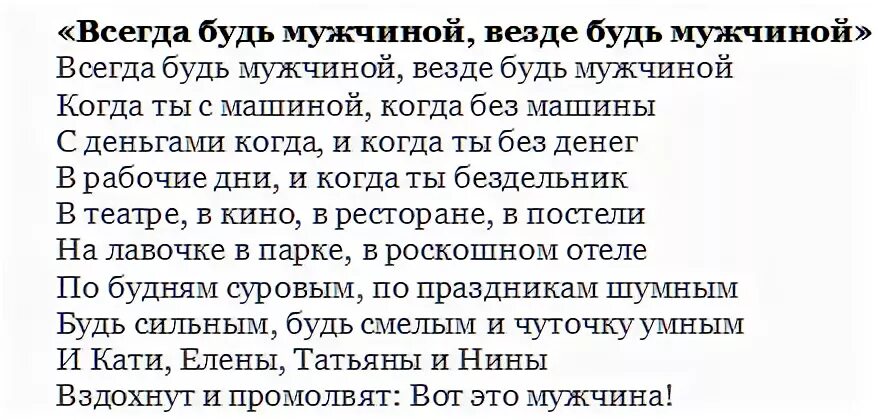 «Всегда будь мужчиной, везде будь мужчиной»

Всегда будь мужчиной, везде будь мужчиной
Когда ты с машиной, когда без машины
С деньгами когда, и когда ты без денег
В рабочие дни, и когда ты бездельник
В театре, в кино, в ресторане, в постели
На лавочке в парке, в роскошном отеле
По будням суровым, по праздникам шумным
Будь сильным, будь смелым и чуточку умным
И Кати, Елены, Татьяны и Нины
Вздохнут и промолвят: Вот это мужчина!